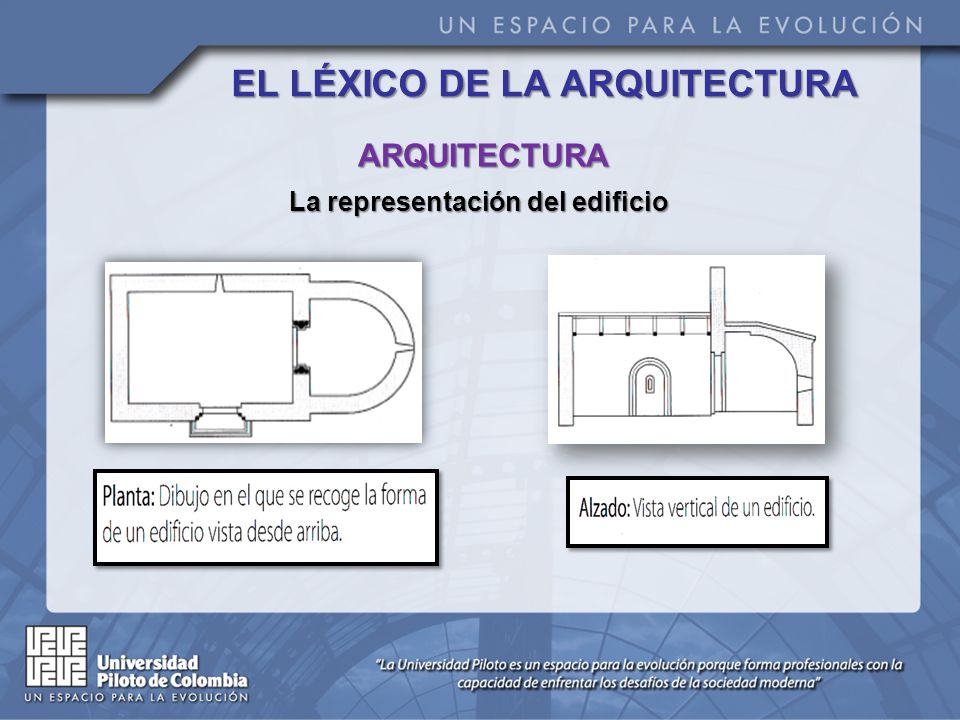 UN ESPACIO PARA LA EVOLUCIÓN

EL LÉXICO DE LA ARQUITECTURA

ARQUITECTURA

La representación del edificio

Planta: Dibujo en el que se recoge la forma de un edificio vista desde arriba.

Alzado: Vista vertical de un edificio.

Universidad Piloto de Colombia
UN ESPACIO PARA LA EVOLUCIÓN

"La Universidad Piloto es un espacio para la evolución porque forma profesionales con la capacidad de enfrentar los desafíos de la sociedad moderna"